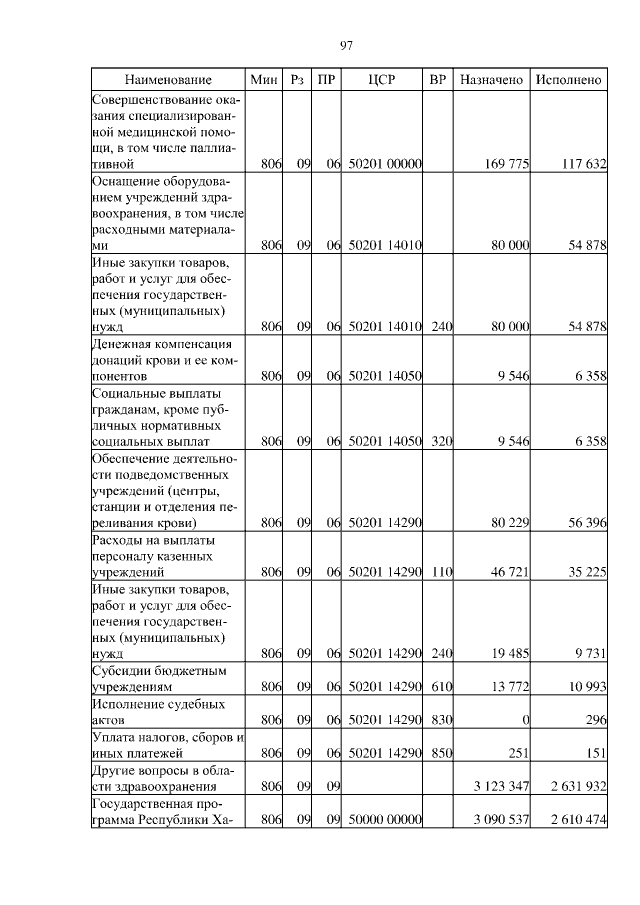 97

| Наименование | Мин | Рз | ПР | ЦСР | ВР | Назначено | Исполнено |
|---|---|---|---|---|---|---|---|
| Совершенствование оказания специализированной медицинской помощи, в том числе паллиативной | 806 | 09 | 06 | 50201 00000 | | 169 775 | 117 632 |
| Оснащение оборудованием учреждений здравоохранения, в том числе расходными материалами | 806 | 09 | 06 | 50201 14010 | | 80 000 | 54 878 |
| Иные закупки товаров, работ и услуг для обеспечения государственных (муниципальных) нужд | 806 | 09 | 06 | 50201 14010 | 240 | 80 000 | 54 878 |
| Денежная компенсация донаций крови и ее компонентов | 806 | 09 | 06 | 50201 14050 | | 9 546 | 6 358 |
| Социальные выплаты гражданам, кроме публичных нормативных социальных выплат | 806 | 09 | 06 | 50201 14050 | 320 | 9 546 | 6 358 |
| Обеспечение деятельности подведомственных учреждений (центры, станции и отделения переливания крови) | 806 | 09 | 06 | 50201 14290 | | 80 229 | 56 396 |
| Расходы на выплаты персоналу казенных учреждений | 806 | 09 | 06 | 50201 14290 | 110 | 46 721 | 35 225 |
| Иные закупки товаров, работ и услуг для обеспечения государственных (муниципальных) нужд | 806 | 09 | 06 | 50201 14290 | 240 | 19 485 | 9 731 |
| Субсидии бюджетным учреждениям | 806 | 09 | 06 | 50201 14290 | 610 | 13 772 | 10 993 |
| Исполнение судебных актов | 806 | 09 | 06 | 50201 14290 | 830 | 0 | 296 |
| Уплата налогов, сборов и иных платежей | 806 | 09 | 06 | 50201 14290 | 850 | 251 | 151 |
| Другие вопросы в области здравоохранения | 806 | 09 | 09 | | | 3 123 347 | 2 631 932 |
| Государственная программа Республики Ха- | 806 | 09 | 09 | 50000 00000 | | 3 090 537 | 2 610 474 |